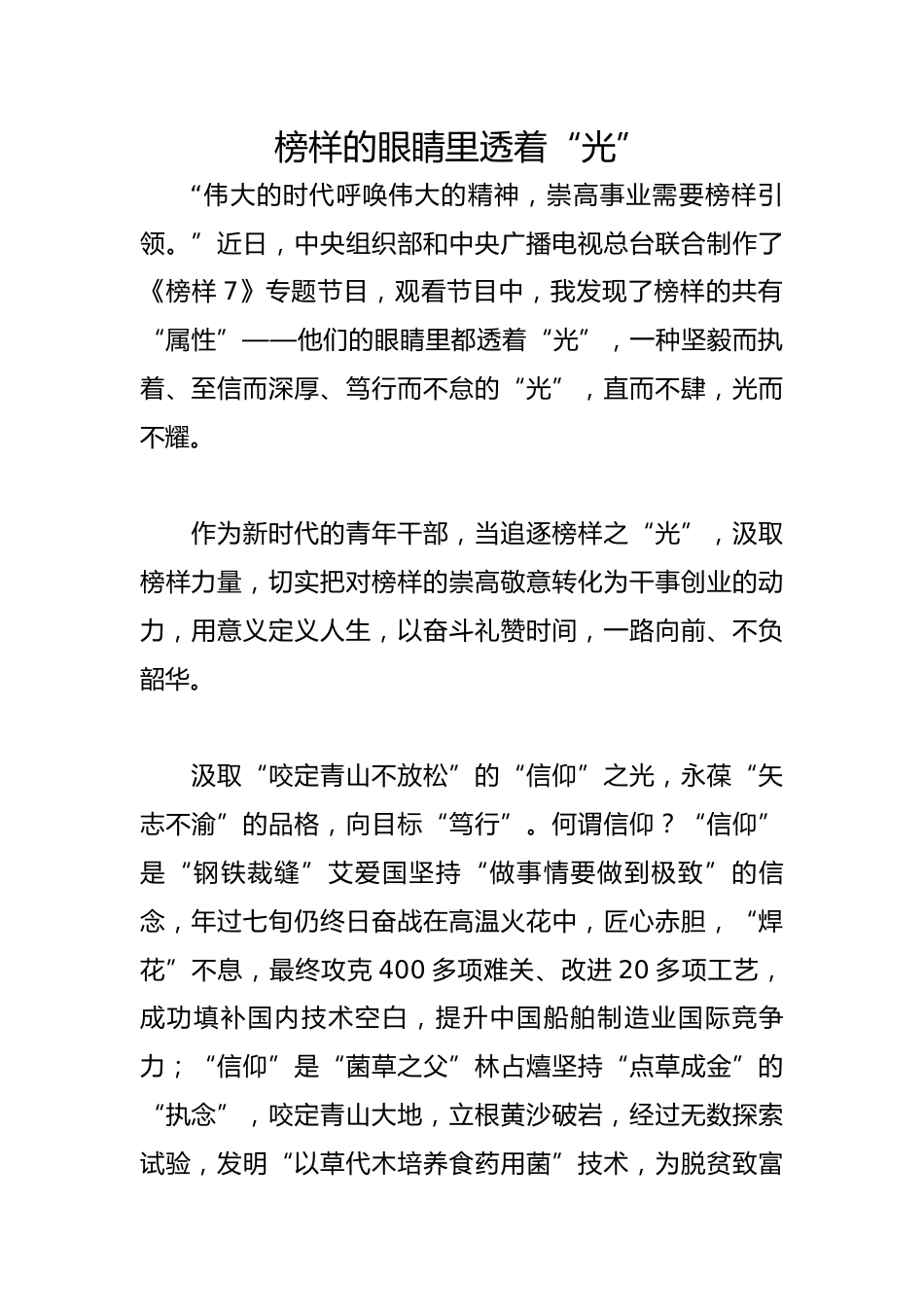 榜样的眼睛里透着“光”

“伟大的时代呼唤伟大的精神，崇高事业需要榜样引领。”近日，中央组织部和中央广播电视总台联合制作了《榜样 7》专题节目，观看节目中，我发现了榜样的共有“属性”——他们的眼睛里都透着“光”，一种坚毅而执着、至信而深厚、笃行而不怠的“光”，直而不肆，光而不耀。

作为新时代的青年干部，当追逐榜样之“光”，汲取榜样力量，切实把对榜样的崇高敬意转化为干事创业的动力，用意义定义人生，以奋斗礼赞时间，一路向前、不负韶华。

汲取“咬定青山不放松”的“信仰”之光，永葆“矢志不渝”的品格，向目标“笃行”。何谓信仰？“信仰”是“钢铁裁缝”艾爱国坚持“做事情要做到极致”的信念，年过七旬仍终日奋战在高温火花中，匠心赤胆，“焊花”不息，最终攻克 400 多项难关、改进 20 多项工艺，成功填补国内技术空白，提升中国船舶制造业国际竞争力；“信仰”是“菌草之父”林占熺坚持“点草成金”的“执念”，咬定青山大地，立根黄沙破岩，经过无数探索试验，发明“以草代木培养食药用菌”技术，为脱贫致富